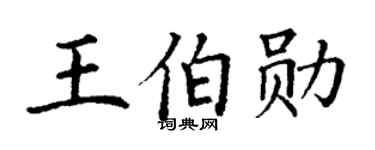 王伯勋

词典网